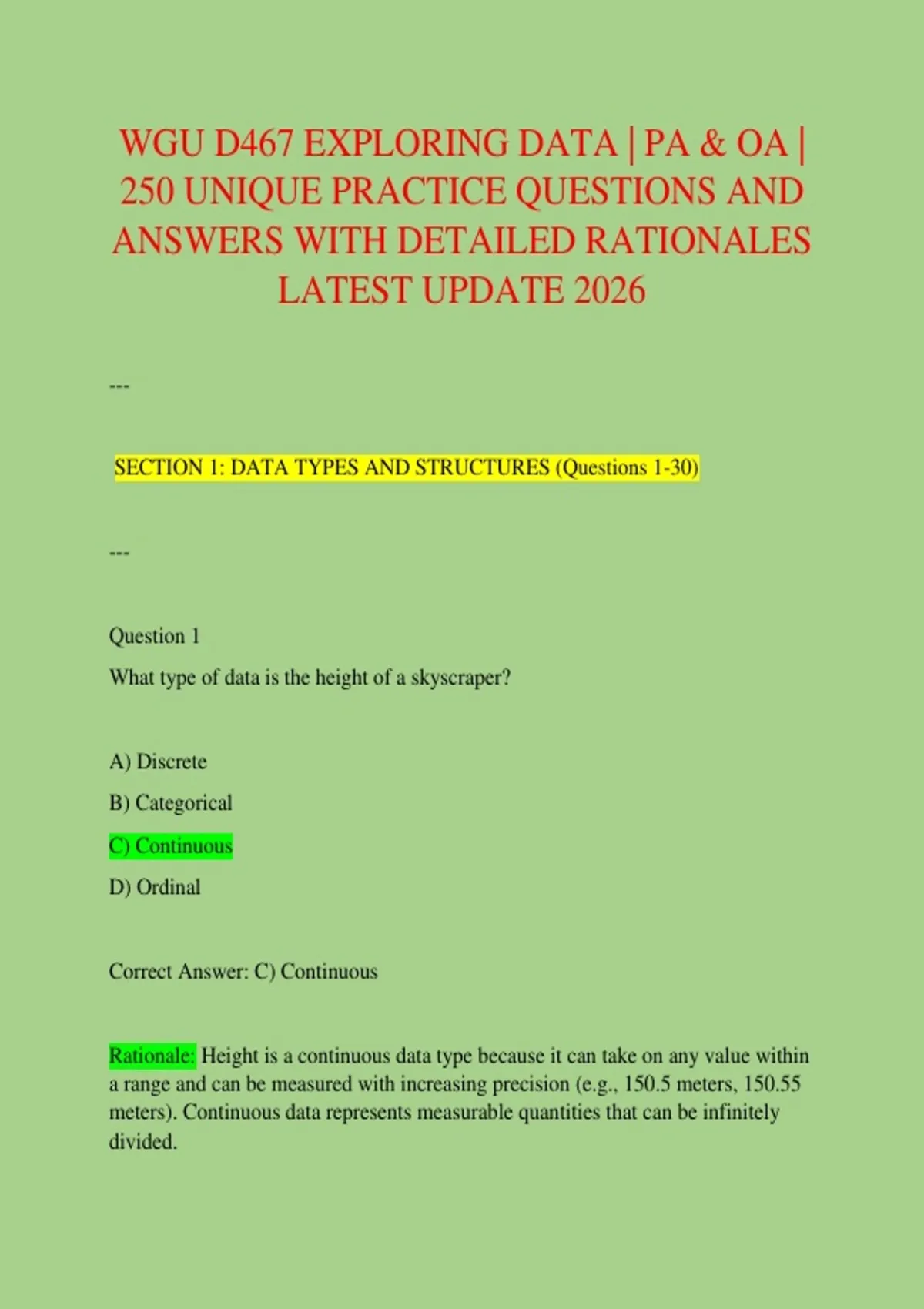 WGU D467 EXPLORING DATA | PA & OA | 250 UNIQUE PRACTICE QUESTIONS AND ANSWERS WITH DETAILED RATIONALES LATEST UPDATE 2026

---

SECTION 1: DATA TYPES AND STRUCTURES (Questions 1-30)

---

Question 1

What type of data is the height of a skyscraper?

A) Discrete

B) Categorical

C) Continuous

D) Ordinal

Correct Answer: C) Continuous

Rationale: Height is a continuous data type because it can take on any value within a range and can be measured with increasing precision (e.g., 150.5 meters, 150.55 meters). Continuous data represents measurable quantities that can be infinitely divided.